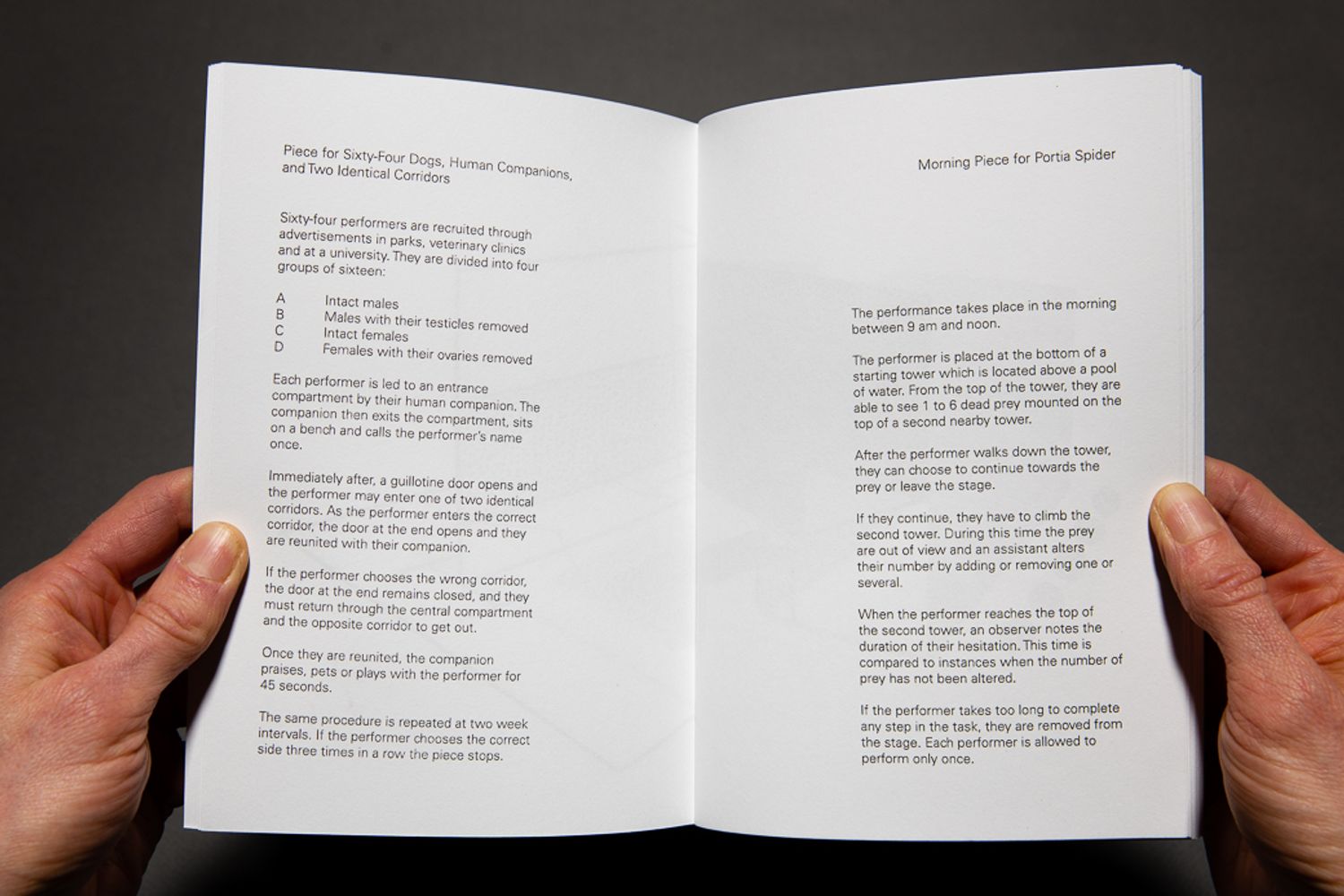 Piece for Sixty-Four Dogs, Human Companions, and Two Identical Corridors

Sixty-four performers are recruited through advertisements in parks, veterinary clinics and at a university. They are divided into four groups of sixteen:

A Intact males
B Males with their testicles removed
C Intact females
D Females with their ovaries removed

Each performer is led to an entrance compartment by their human companion. The companion then exits the compartment, sits on a bench and calls the performer's name once.

Immediately after, a guillotine door opens and the performer may enter one of two identical corridors. As the performer enters the correct corridor, the door at the end opens and they are reunited with their companion.

If the performer chooses the wrong corridor, the door at the end remains closed, and they must return through the central compartment and the opposite corridor to get out.

Once they are reunited, the companion praises, pets or plays with the performer for 45 seconds.

The same procedure is repeated at two week intervals. If the performer chooses the correct side three times in a row the piece stops.

Morning Piece for Portia Spider

The performance takes place in the morning between 9 am and noon.

The performer is placed at the bottom of a starting tower which is located above a pool of water. From the top of the tower, they are able to see 1 to 6 dead prey mounted on the top of a second nearby tower.

After the performer walks down the tower, they can choose to continue towards the prey or leave the stage.

If they continue, they have to climb the second tower. During this time the prey are out of view and an assistant alters their number by adding or removing one or several.

When the performer reaches the top of the second tower, an observer notes the duration of their hesitation. This time is compared to instances when the number of prey has not been altered.

If the performer takes too long to complete any step in the task, they are removed from the stage. Each performer is allowed to perform only once.